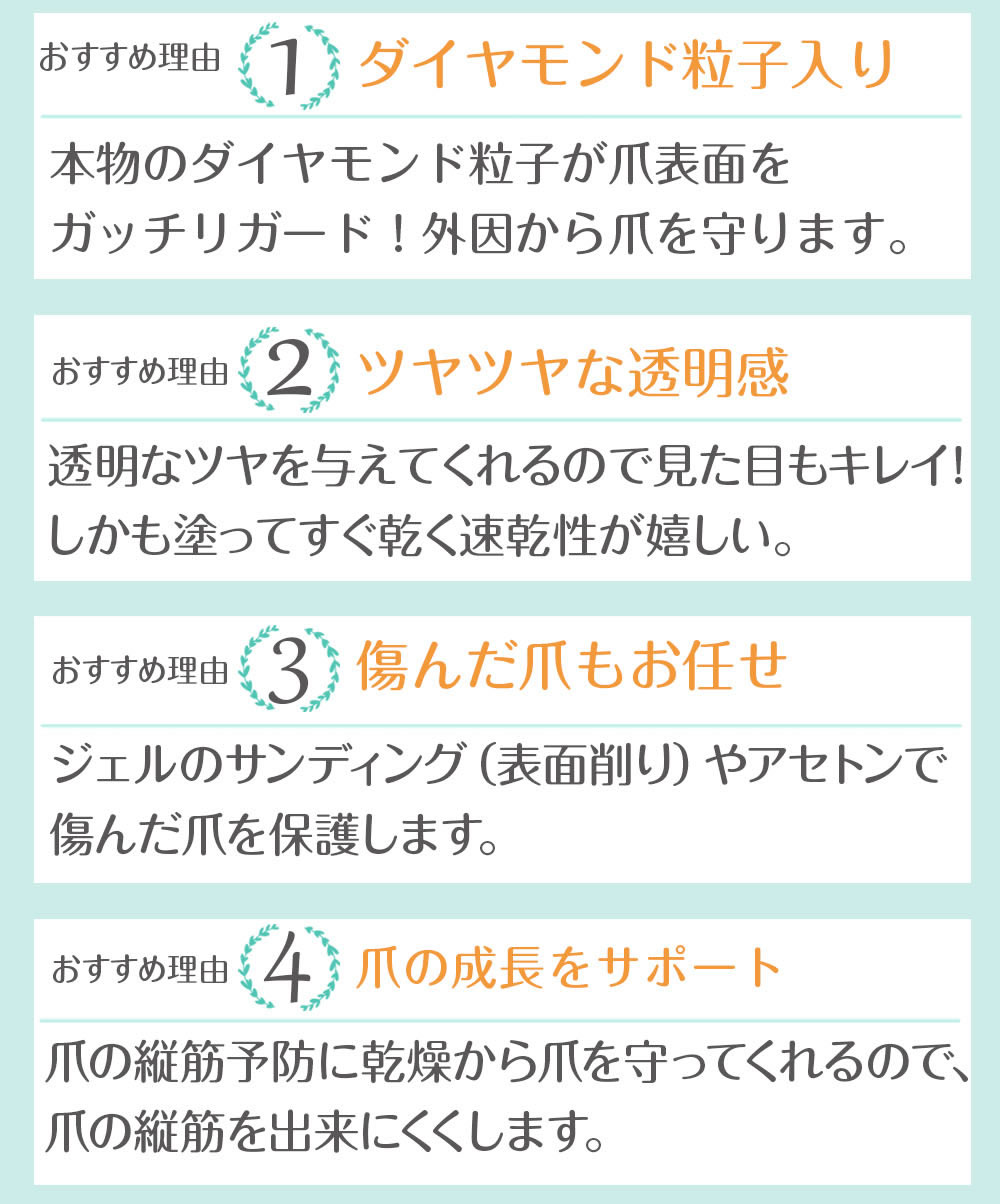 おすすめ理由 1 ダイヤモンド粒子入り

本物のダイヤモンド粒子が爪表面をガッチリガード！外因から爪を守ります。

おすすめ理由 2 ツヤツヤな透明感

透明なツヤを与えてくれるので見た目もキレイ!しかも塗ってすぐ乾く速乾性が嬉しい。

おすすめ理由 3 傷んだ爪もお任せ

ジェルのサンディング（表面削り）やアセトンで傷んだ爪を保護します。

おすすめ理由 4 爪の成長をサポート

爪の縦筋予防に乾燥から爪を守ってくれるので、爪の縦筋を出来にくくします。